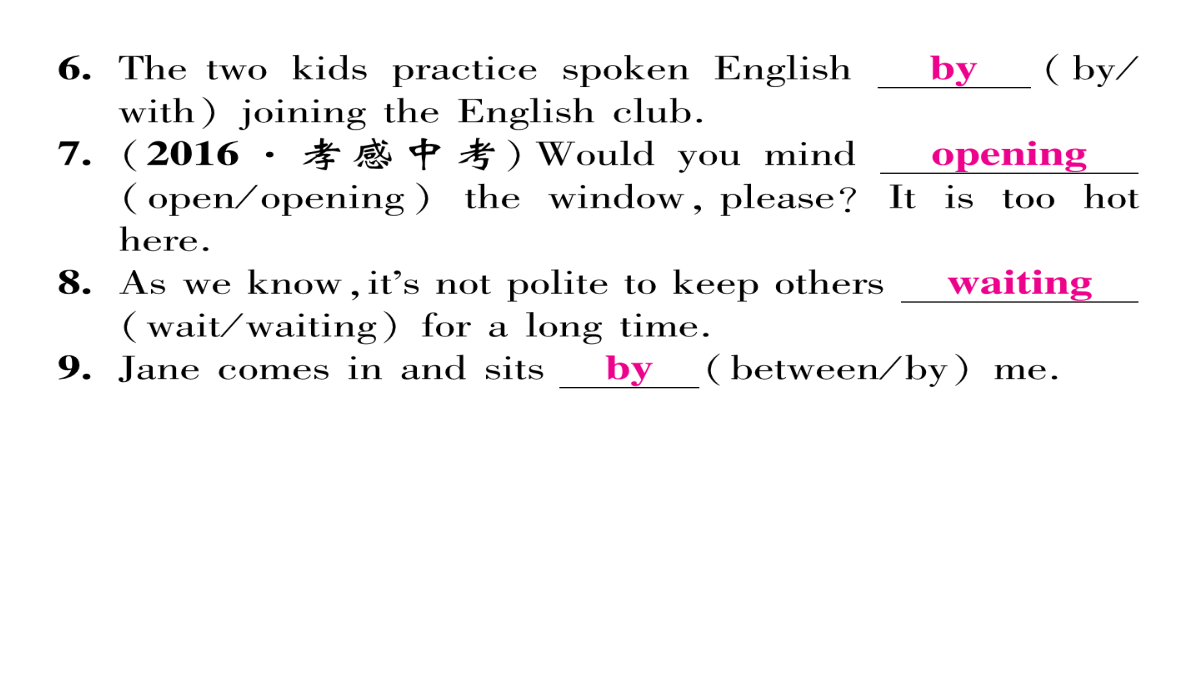 6. The two kids practice spoken English by (by/with) joining the English club.

7. (2016·孝感中考)Would you mind opening (open/opening) the window, please? It is too hot here.

8. As we know, it's not polite to keep others waiting (wait/waiting) for a long time.

9. Jane comes in and sits by (between/by) me.